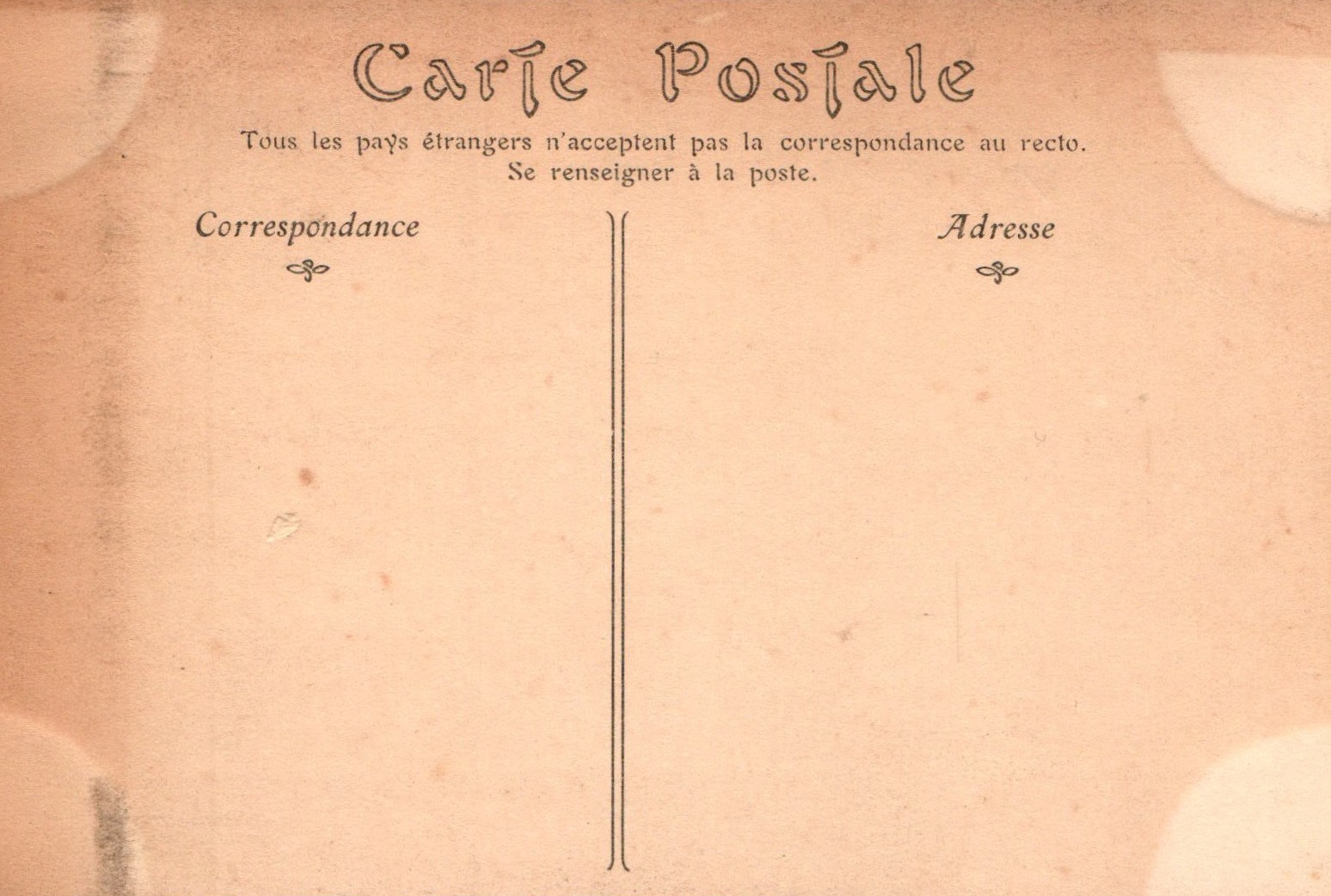 Carte Postale

Tous les pays étrangers n'acceptent pas la correspondance au recto.
Se renseigner à la poste.

Correspondance

Adresse